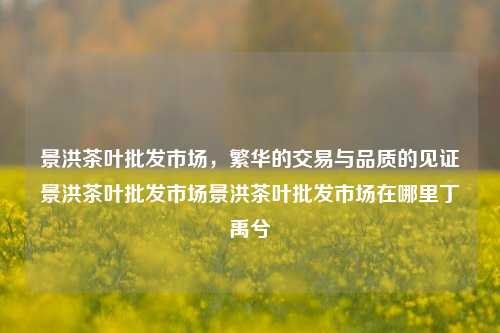 景洪茶叶批发市场，繁华的交易与品质的见证景洪茶叶批发市场景洪茶叶批发市场在哪里丁禹兮